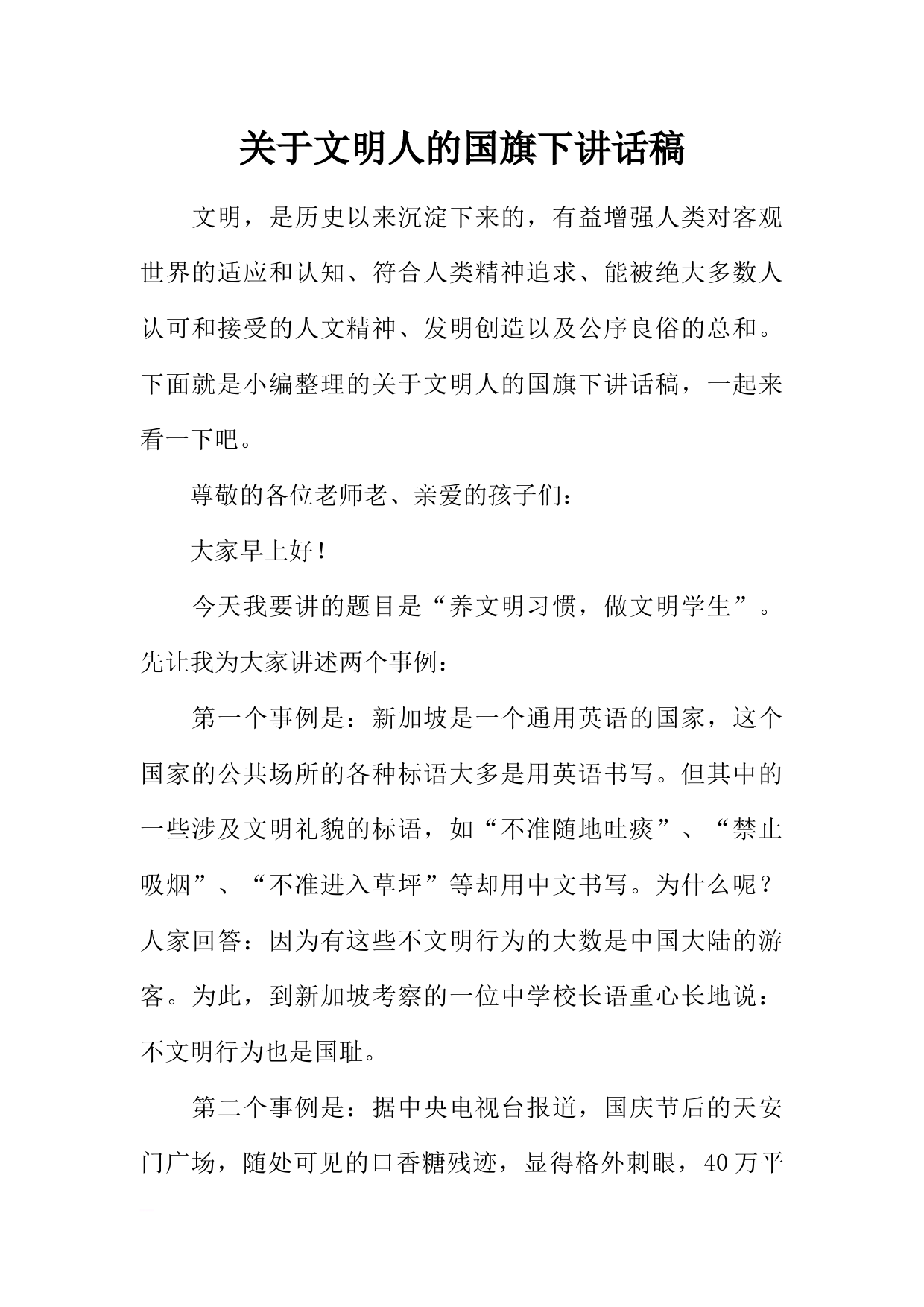 关于文明人的国旗下讲话稿

文明，是历史以来沉淀下来的，有益增强人类对客观世界的适应和认知、符合人类精神追求、能被绝大多数人认可和接受的人文精神、发明创造以及公序良俗的总和。下面就是小编整理的关于文明人的国旗下讲话稿，一起来看一下吧。

尊敬的各位老师老、亲爱的孩子们：

大家早上好！

今天我要讲的题目是“养文明习惯，做文明学生”。先让我为大家讲述两个事例：

第一个事例是：新加坡是一个通用英语的国家，这个国家的公共场所的各种标语大多是用英语书写。但其中的一些涉及文明礼貌的标语，如“不准随地吐痰”、“禁止吸烟”、“不准进入草坪”等却用中文书写。为什么呢？人家回答：因为有这些不文明行为的大数是中国大陆的游客。为此，到新加坡考察的一位中学校长语重心长地说：不文明行为也是国耻。

第二个事例是：据中央电视台报道，国庆节后的天安门广场，随处可见的口香糖残迹，显得格外刺眼，40万平